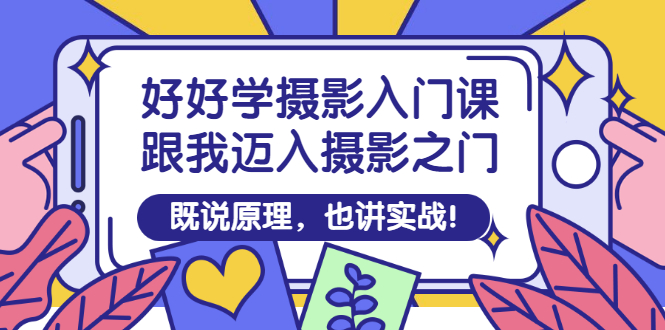 好好学摄影入门课
跟我迈入摄影之门

既说原理，也讲实战!